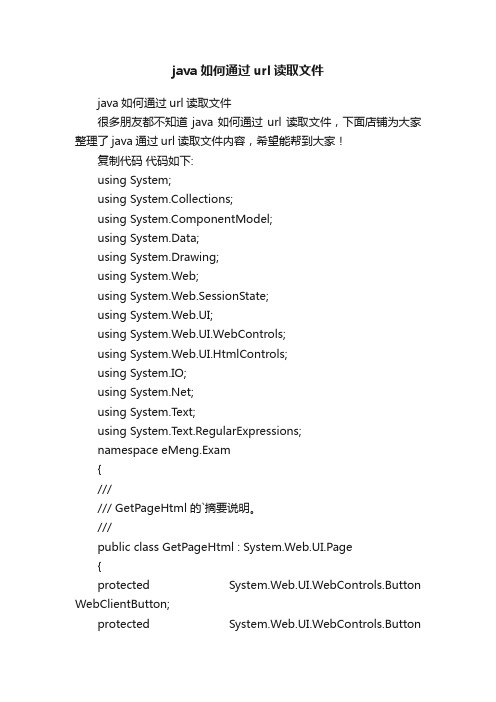 java 如何通过 url 读取文件

java 如何通过 url 读取文件

很多朋友都不知道 java 如何通过 url 读取文件，下面店铺为大家整理了 java 通过 url 读取文件内容，希望能帮到大家！

复制代码 代码如下:

using System;

using System.Collections;

using System.ComponentModel;

using System.Data;

using System.Drawing;

using System.Web;

using System.Web.SessionState;

using System.Web.UI;

using System.Web.UI.WebControls;

using System.Web.UI.HtmlControls;

using System.IO;

using System.Net;

using System.Text;

using System.Text.RegularExpressions;

namespace eMeng.Exam

{

///

/// GetPageHtml 的`摘要说明。

///

public class GetPageHtml : System.Web.UI.Page

{

protected System.Web.UI.WebControls.Button WebClientButton;

protected System.Web.UI.WebControls.Button